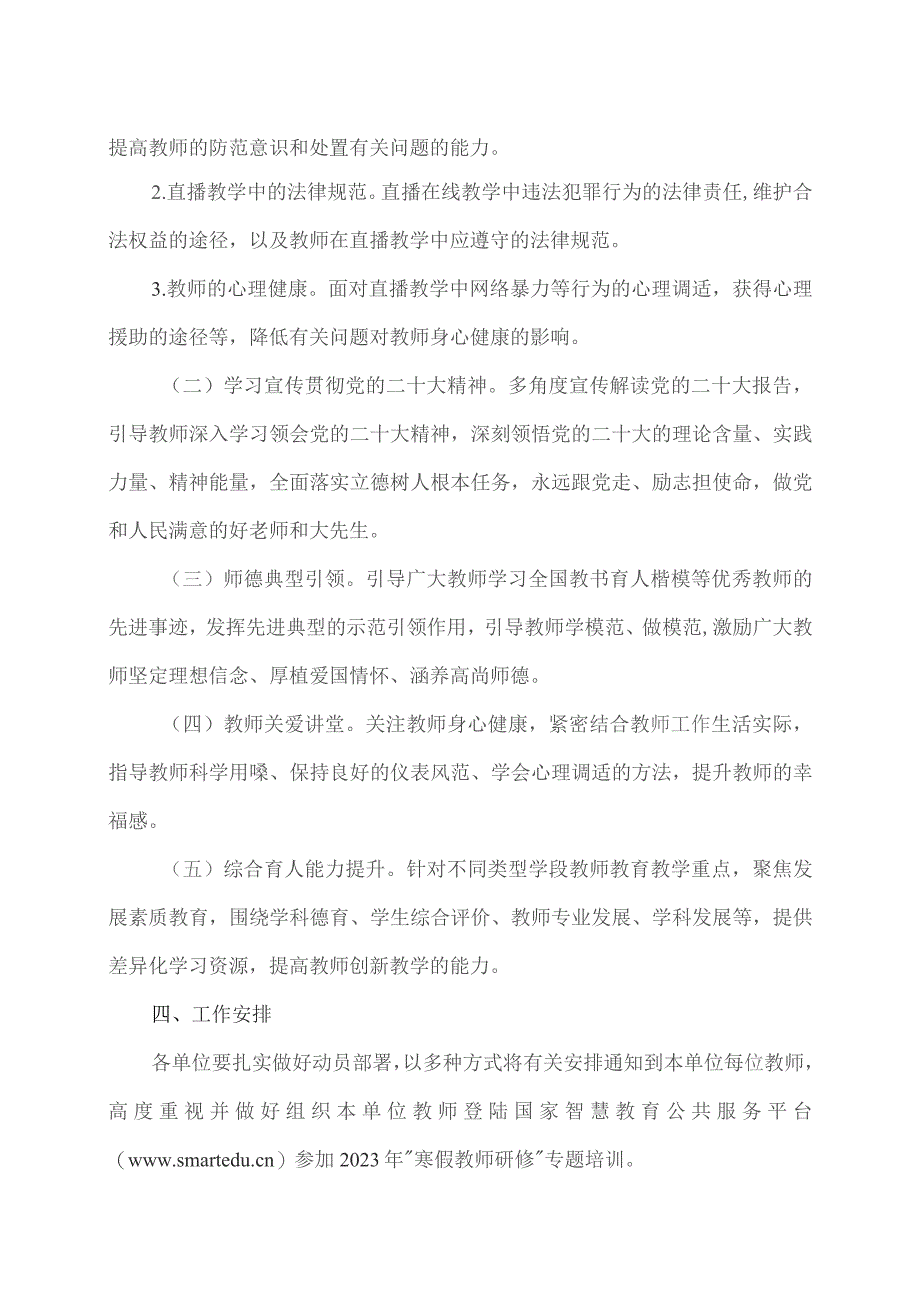 提高教师的防范意识和处置有关问题的能力。

2.直播教学中的法律规范。直播在线教学中违法犯罪行为的法律责任,维护合法权益的途径，以及教师在直播教学中应遵守的法律规范。

3.教师的心理健康。面对直播教学中网络暴力等行为的心理调适，获得心理援助的途径等，降低有关问题对教师身心健康的影响。

（二）学习宣传贯彻党的二十大精神。多角度宣传解读党的二十大报告，引导教师深入学习领会党的二十大精神，深刻领悟党的二十大的理论含量、实践力量、精神能量，全面落实立德树人根本任务，永远跟党走、励志担使命，做党和人民满意的好老师和大先生。

（三）师德典型引领。引导广大教师学习全国教书育人楷模等优秀教师的先进事迹，发挥先进典型的示范引领作用，引导教师学模范、做模范,激励广大教师坚定理想信念、厚植爱国情怀、涵养高尚师德。

（四）教师关爱讲堂。关注教师身心健康，紧密结合教师工作生活实际，指导教师科学用嗓、保持良好的仪表风范、学会心理调适的方法，提升教师的幸福感。

（五）综合育人能力提升。针对不同类型学段教师教育教学重点，聚焦发展素质教育，围绕学科德育、学生综合评价、教师专业发展、学科发展等，提供差异化学习资源，提高教师创新教学的能力。

四、工作安排

各单位要扎实做好动员部署，以多种方式将有关安排通知到本单位每位教师，高度重视并做好组织本单位教师登陆国家智慧教育公共服务平台（www.smartedu.cn）参加2023年"寒假教师研修"专题培训。